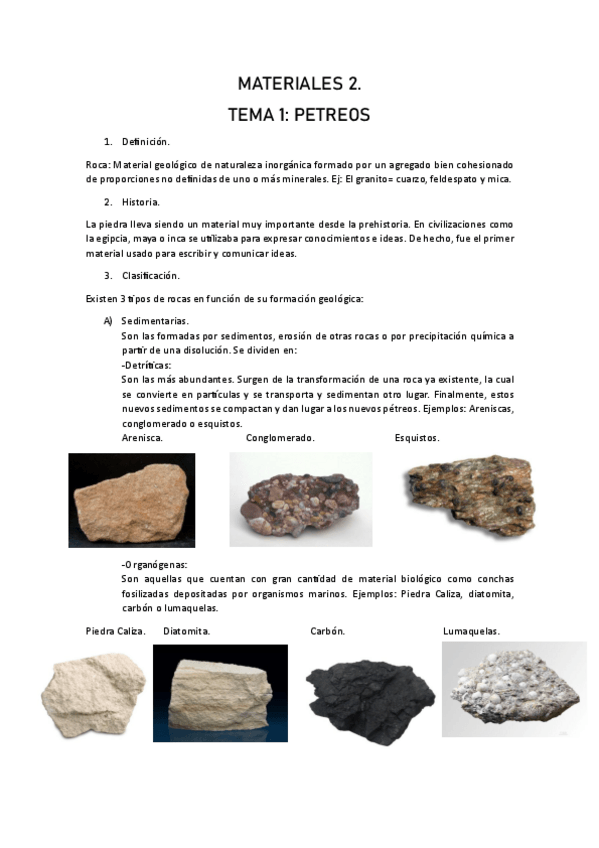 MATERIALES 2.

TEMA 1: PETREOS

1. Definición.

Roca: Material geológico de naturaleza inorgánica formado por un agregado bien cohesionado de proporciones no definidas de uno o más minerales. Ej: El granito= cuarzo, feldespato y mica.

2. Historia.

La piedra lleva siendo un material muy importante desde la prehistoria. En civilizaciones como la egipcia, maya o inca se utilizaba para expresar conocimientos e ideas. De hecho, fue el primer material usado para escribir y comunicar ideas.

3. Clasificación.

Existen 3 tipos de rocas en función de su formación geológica:

A) Sedimentarias.
Son las formadas por sedimentos, erosión de otras rocas o por precipitación química a partir de una disolución. Se dividen en:
-Detríticas:
Son las más abundantes. Surgen de la transformación de una roca ya existente, la cual se convierte en partículas y se transporta y sedimentan otro lugar. Finalmente, estos nuevos sedimentos se compactan y dan lugar a los nuevos pétreos. Ejemplos: Areniscas, conglomerado o esquistos.
Arenisca. Conglomerado. Esquistos.

-Organógenas:
Son aquellas que cuentan con gran cantidad de material biológico como conchas fosilizadas depositadas por organismos marinos. Ejemplos: Piedra Caliza, diatomita, carbón o lumaquelas.

Piedra Caliza. Diatomita. Carbón. Lumaquelas.